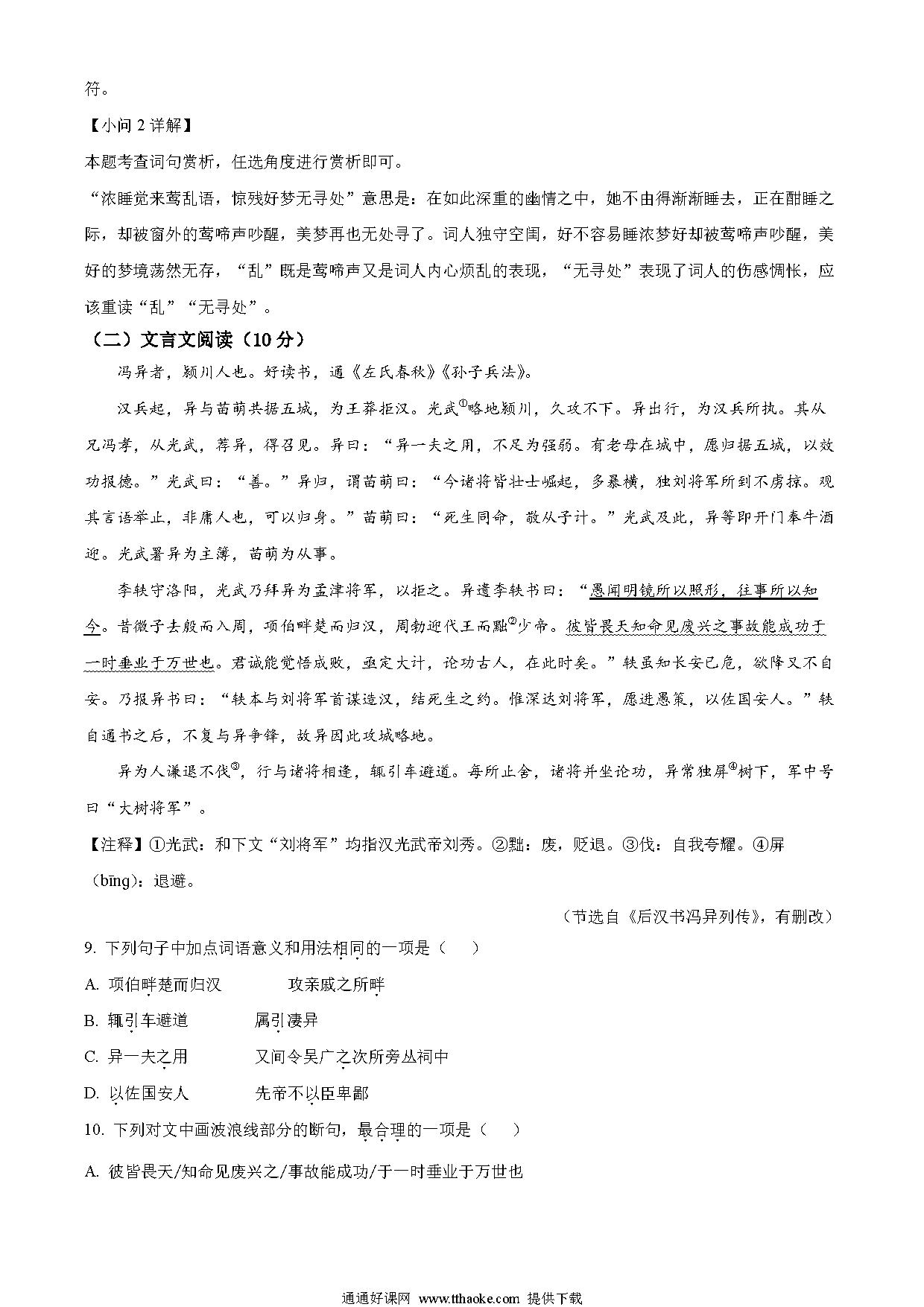 符。

【小问 2 详解】

本题考查词句赏析，任选角度进行赏析即可。

“浓睡觉来莺乱语，惊残好梦无寻处”意思是：在如此深重的幽情之中，她不由得渐渐睡去，正在酣睡之际，却被窗外的莺啼声吵醒，美梦再也无处寻了。词人独守空闺，好不容易睡浓梦好却被莺啼声吵醒，美好的梦境荡然无存，“乱”既是莺啼声又是词人内心烦乱的表现，“无寻处”表现了词人的伤感惆怅，应该重读“乱”“无寻处”。

（二）文言文阅读（10 分）

冯异者，颍川人也。好读书，通《左氏春秋》《孙子兵法》。

汉兵起，异与苗萌共据五城，为王莽拒汉。光武①略地颍川，久攻不下。异出行，为汉兵所执。其从兄冯孝，从光武，荐异，得召见。异曰：“异一夫之用，不足为强弱。有老母在城中，愿归据五城，以效功报德。”光武曰：“善。”异归，谓苗萌曰：“今诸将皆壮士崛起，多暴横，独刘将军所到不虏掠。观其言语举止，非庸人也，可以归身。”苗萌曰：“死生同命，敬从子计。”光武及此，异等即开门奉牛酒迎。光武署异为主簿，苗萌为从事。

李轶守洛阳，光武乃拜异为孟津将军，以拒之。异遗李轶书曰：“愚闻明镜所以照形，往事所以知今。昔微子去殷而入周，项伯畔楚而归汉，周勃迎代王而黜②少帝。彼皆畏天知命见废兴之事故能成功于一时垂业于万世也。君诚能觉悟成败，亟定大计，论功古人，在此时矣。”轶虽知长安已危，欲降又不自安。乃报异书曰：“轶本与刘将军首谋造汉，结死生之约。惟深达刘将军，愿进愚策，以佐国安人。”轶自通书之后，不复与异争锋，故异因此攻城略地。

异为人谦退不伐③，行与诸将相逢，辄引车避道。每所止舍，诸将并坐论功，异常独屏④树下，军中号曰“大树将军”。

【注释】①光武：和下文“刘将军”均指汉光武帝刘秀。②黜：废，贬退。③伐：自我夸耀。④屏（bīng）：退避。

（节选自《后汉书冯异列传》，有删改）

9. 下列句子中加点词语意义和用法相同的一项是（　　）

A. 项伯畔楚而归汉　　　　攻亲戚之所畔

B. 辄引车避道　　　　属引凄异

C. 异一夫之用　　　　又间令吴广之次所旁丛祠中

D. 以佐国安人　　　　先帝不以臣卑鄙

10. 下列对文中画波浪线部分的断句，最合理的一项是（　　）

A. 彼皆畏天/知命见废兴之/事故能成功/于一时垂业于万世也

通通好课网 www.tthaoke.com 提供下载